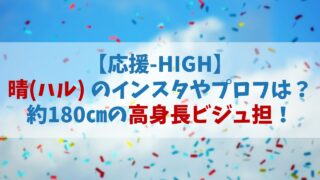 【応援-HIGH】
晴(ハル) のインスタやプロフは？
約180㎝の高身長ビジュ担！